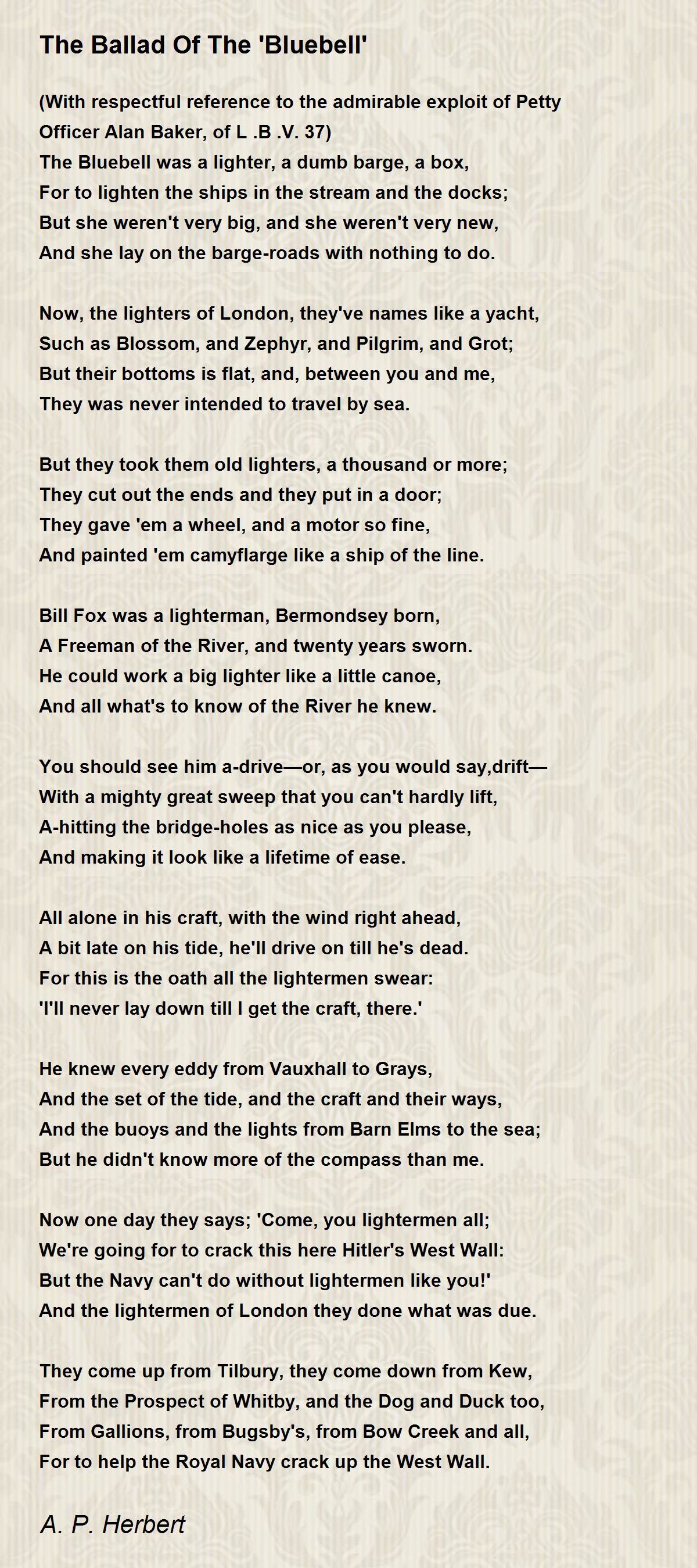 The Ballad Of The 'Bluebell'

(With respectful reference to the admirable exploit of Petty Officer Alan Baker, of L .B .V. 37)
The Bluebell was a lighter, a dumb barge, a box,
For to lighten the ships in the stream and the docks;
But she weren't very big, and she weren't very new,
And she lay on the barge-roads with nothing to do.

Now, the lighters of London, they've names like a yacht,
Such as Blossom, and Zephyr, and Pilgrim, and Grot;
But their bottoms is flat, and, between you and me,
They was never intended to travel by sea.

But they took them old lighters, a thousand or more;
They cut out the ends and they put in a door;
They gave 'em a wheel, and a motor so fine,
And painted 'em camyflarge like a ship of the line.

Bill Fox was a lighterman, Bermondsey born,
A Freeman of the River, and twenty years sworn.
He could work a big lighter like a little canoe,
And all what's to know of the River he knew.

You should see him a-drive—or, as you would say,drift—
With a mighty great sweep that you can't hardly lift,
A-hitting the bridge-holes as nice as you please,
And making it look like a lifetime of ease.

All alone in his craft, with the wind right ahead,
A bit late on his tide, he'll drive on till he's dead.
For this is the oath all the lightermen swear:
'I'll never lay down till I get the craft, there.'

He knew every eddy from Vauxhall to Grays,
And the set of the tide, and the craft and their ways,
And the buoys and the lights from Barn Elms to the sea;
But he didn't know more of the compass than me.

Now one day they says; 'Come, you lightermen all;
We're going for to crack this here Hitler's West Wall:
But the Navy can't do without lightermen like you!'
And the lightermen of London they done what was due.

They come up from Tilbury, they come down from Kew,
From the Prospect of Whitby, and the Dog and Duck too,
From Gallions, from Bugsby's, from Bow Creek and all,
For to help the Royal Navy crack up the West Wall.

A. P. Herbert